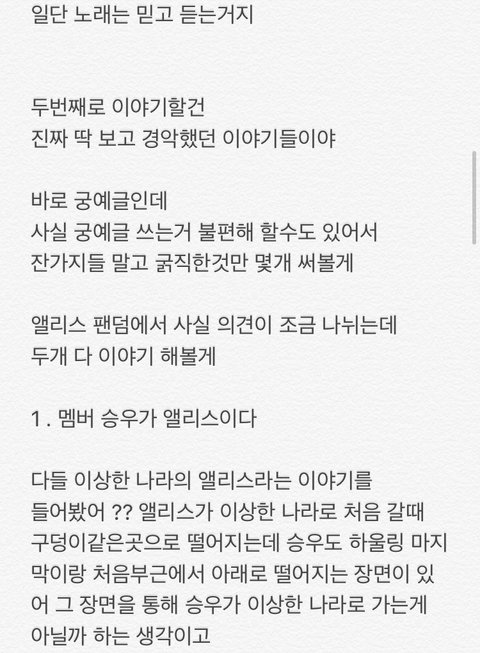 일단 노래는 믿고 듣는거지

두번째로 이야기할건
진짜 딱 보고 경악했던 이야기들이야

바로 궁예글인데
사실 궁예글 쓰는거 불편해 할수도 있어서
잔가지들 말고 굵직한것만 몇개 써볼게

앨리스 팬덤에서 사실 의견이 조금 나뉘는데
두개 다 이야기 해볼게

1 . 멤버 승우가 앨리스이다

다들 이상한 나라의 앨리스라는 이야기를 들어봤어 ?? 앨리스가 이상한 나라로 처음 갈때 구덩이같은곳으로 떨어지는데 승우도 하울링 마지막이랑 처음부근에서 아래로 떨어지는 장면이 있어 그 장면을 통해 승우가 이상한 나라로 가는게 아닐까 하는 생각이고